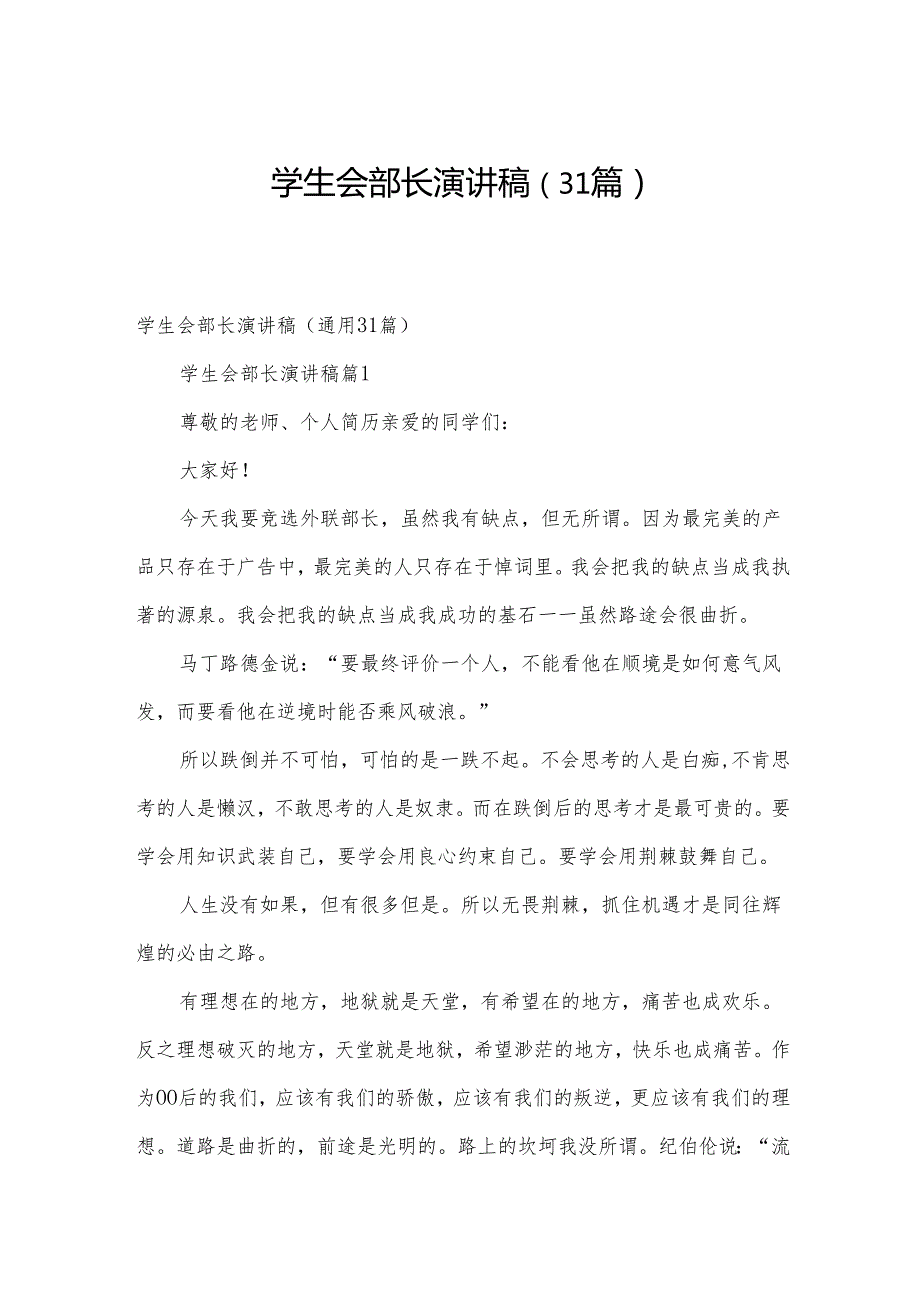 学生会部长演讲稿（31篇）

学生会部长演讲稿（通用31篇）

学生会部长演讲稿篇1

尊敬的老师、个人简历亲爱的同学们：

大家好！

今天我要竞选外联部长，虽然我有缺点，但无所谓。因为最完美的产品只存在于广告中，最完美的人只存在于悼词里。我会把我的缺点当成我执著的源泉。我会把我的缺点当成我成功的基石——虽然路途会很曲折。

马丁路德金说：“要最终评价一个人，不能看他在顺境是如何意气风发，而要看他在逆境时能否乘风破浪。”

所以跌倒并不可怕，可怕的是一跌不起。不会思考的人是白痴，不肯思考的人是懒汉，不敢思考的人是奴隶。而在跌倒后的思考才是最可贵的。要学会用知识武装自己，要学会用良心约束自己。要学会用荆棘鼓舞自己。

人生没有如果，但有很多但是。所以无畏荆棘，抓住机遇才是同往辉煌的必由之路。

有理想在的地方，地狱就是天堂，有希望在的地方，痛苦也成欢乐。反之理想破灭的地方，天堂就是地狱，希望渺茫的地方，快乐也成痛苦。作为00后的我们，应该有我们的骄傲，应该有我们的叛逆，更应该有我们的理想。道路是曲折的，前途是光明的。路上的坎坷我没所谓。纪伯伦说：“流